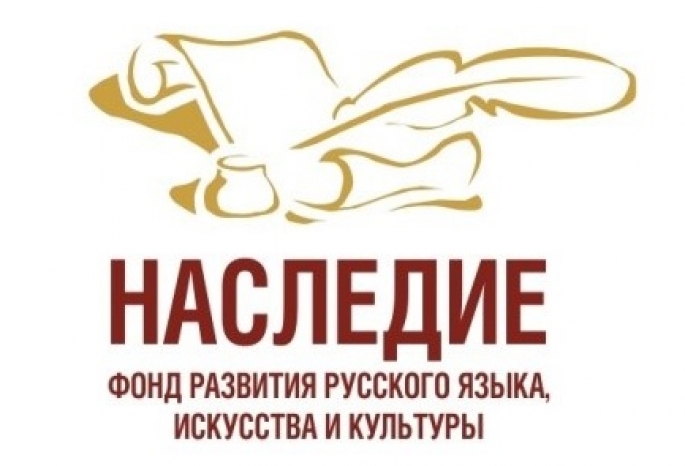 НАСЛЕДИЕ

ФОНД РАЗВИТИЯ РУССКОГО ЯЗЫКА, ИСКУССТВА И КУЛЬТУРЫ